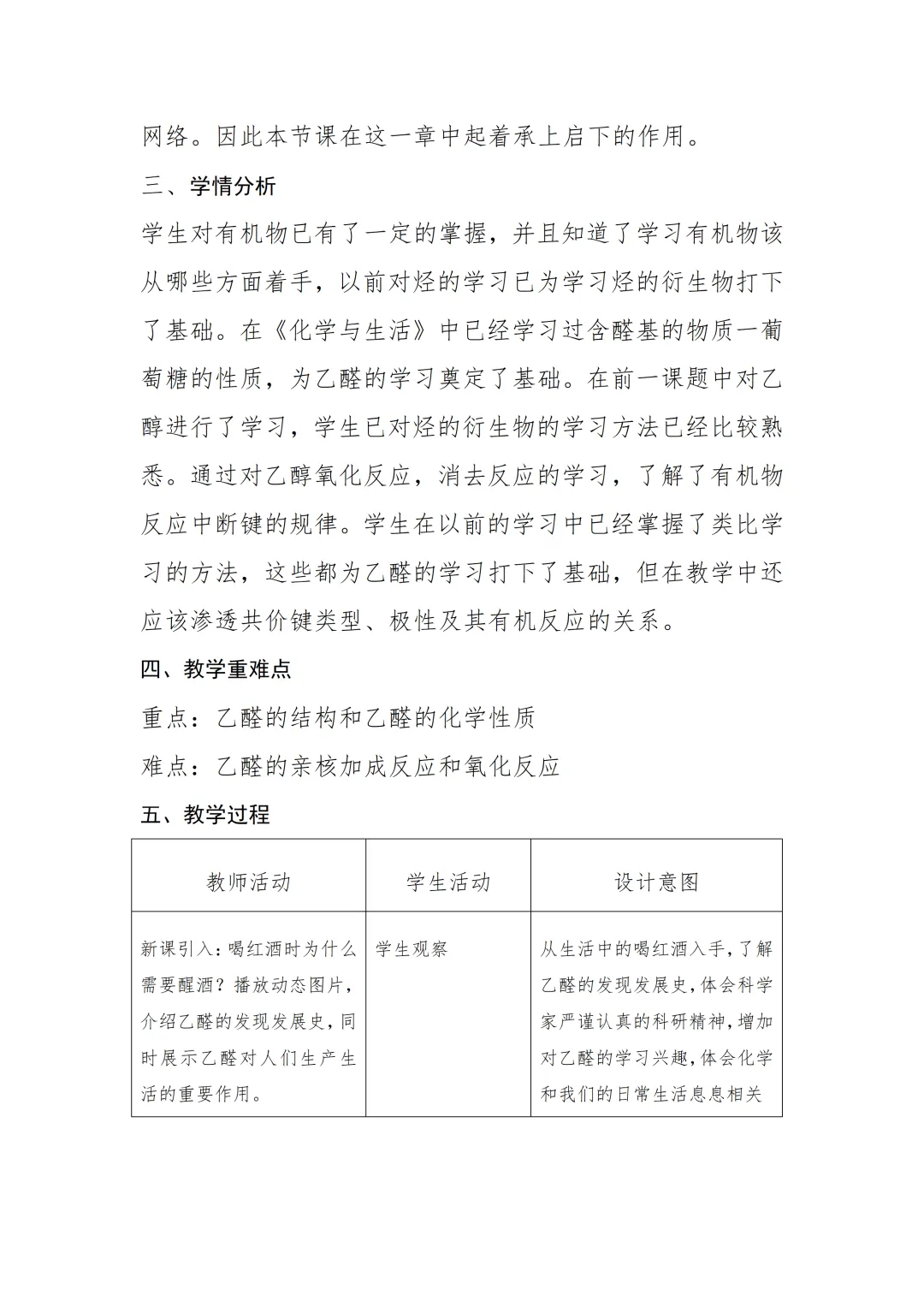 网络。因此本节课在这一章中起着承上启下的作用。

三、学情分析

学生对有机物已有了一定的掌握，并且知道了学习有机物该从哪些方面着手，以前对烃的学习已为学习烃的衍生物打下了基础。在《化学与生活》中已经学习过含醛基的物质一葡萄糖的性质，为乙醛的学习奠定了基础。在前一课题中对乙醇进行了学习，学生已对烃的衍生物的学习方法已经比较熟悉。通过对乙醇氧化反应，消去反应的学习，了解了有机物反应中断键的规律。学生在以前的学习中已经掌握了类比学习的方法，这些都为乙醛的学习打下了基础，但在教学中还应该渗透共价键类型、极性及其有机反应的关系。

四、教学重难点

重点：乙醛的结构和乙醛的化学性质

难点：乙醛的亲核加成反应和氧化反应

五、教学过程

| 教师活动 | 学生活动 | 设计意图 |
|---|---|---|
| 新课引入：喝红酒时为什么需要醒酒？播放动态图片，介绍乙醛的发现发展史，同时展示乙醛对人们生产生活的重要作用。 | 学生观察 | 从生活中的喝红酒入手，了解乙醛的发现发展史，体会科学家严谨认真的科研精神，增加对乙醛的学习兴趣，体会化学和我们的日常生活息息相关 |